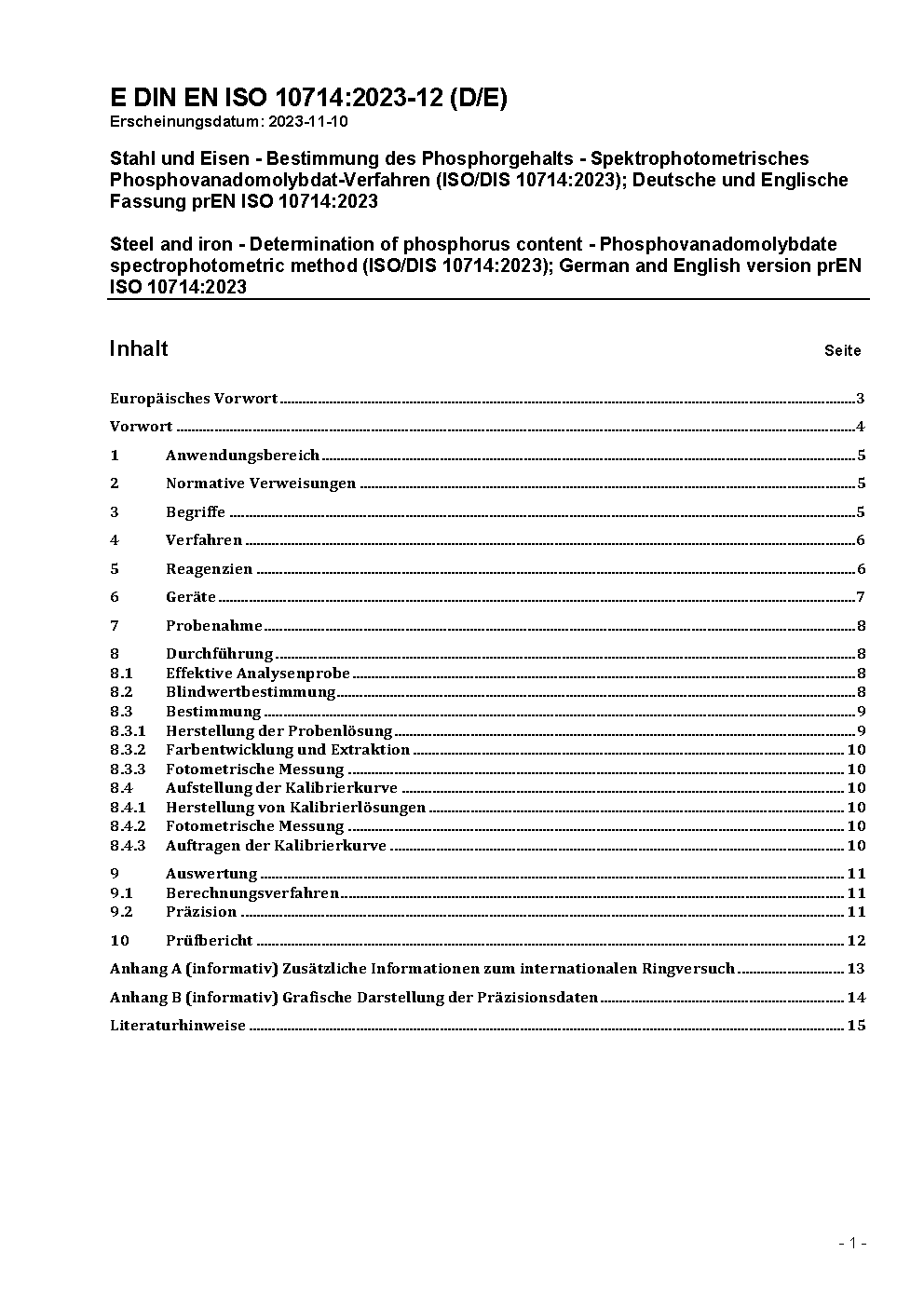 E DIN EN ISO 10714:2023-12 (D/E)
Erscheinungsdatum: 2023-11-10

Stahl und Eisen - Bestimmung des Phosphorgehalts - Spektrophotometrisches Phosphovanadomolybdat-Verfahren (ISO/DIS 10714:2023); Deutsche und Englische Fassung prEN ISO 10714:2023

Steel and iron - Determination of phosphorus content - Phosphovanadomolybdate spectrophotometric method (ISO/DIS 10714:2023); German and English version prEN ISO 10714:2023

Inhalt Seite

Europäisches Vorwort ........ 3
Vorwort ........ 4
1 Anwendungsbereich ........ 5
2 Normative Verweisungen ........ 5
3 Begriffe ........ 5
4 Verfahren ........ 6
5 Reagenzien ........ 6
6 Geräte ........ 7
7 Probenahme ........ 8
8 Durchführung ........ 8
8.1 Effektive Analysenprobe ........ 8
8.2 Blindwertbestimmung ........ 8
8.3 Bestimmung ........ 9
8.3.1 Herstellung der Probenlösung ........ 9
8.3.2 Farbentwicklung und Extraktion ........ 10
8.3.3 Fotometrische Messung ........ 10
8.4 Aufstellung der Kalibrierkurve ........ 10
8.4.1 Herstellung von Kalibrierlösungen ........ 10
8.4.2 Fotometrische Messung ........ 10
8.4.3 Auftragen der Kalibrierkurve ........ 10
9 Auswertung ........ 11
9.1 Berechnungsverfahren ........ 11
9.2 Präzision ........ 11
10 Prüfbericht ........ 12
Anhang A (informativ) Zusätzliche Informationen zum internationalen Ringversuch ........ 13
Anhang B (informativ) Grafische Darstellung der Präzisionsdaten ........ 14
Literaturhinweise ........ 15

- 1 -